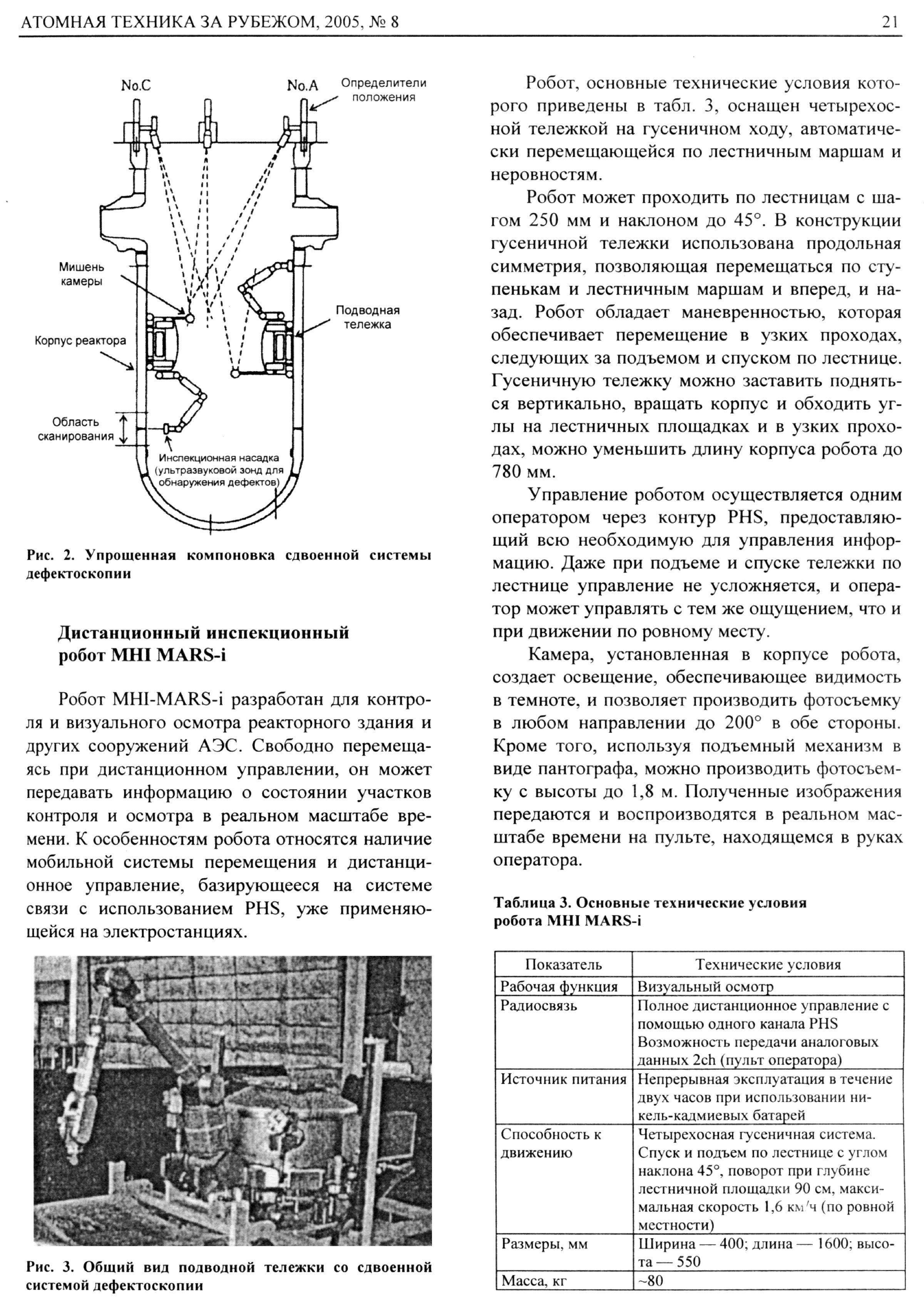 АТОМНАЯ ТЕХНИКА ЗА РУБЕЖОМ, 2005, № 8

21

No.C

No.A

Определители положения

Мишень камеры

Подводная тележка

Корпус реактора

Область сканирования

Инспекционная насадка (ультразвуковой зонд для обнаружения дефектов)

Рис. 2. Упрощенная компоновка сдвоенной системы дефектоскопии

Дистанционный инспекционный робот MHI MARS-i

Робот MHI-MARS-i разработан для контроля и визуального осмотра реакторного здания и других сооружений АЭС. Свободно перемещаясь при дистанционном управлении, он может передавать информацию о состоянии участков контроля и осмотра в реальном масштабе времени. К особенностям робота относятся наличие мобильной системы перемещения и дистанционное управление, базирующееся на системе связи с использованием PHS, уже применяющейся на электростанциях.

Рис. 3. Общий вид подводной тележки со сдвоенной системой дефектоскопии

Робот, основные технические условия которого приведены в табл. 3, оснащен четырехосной тележкой на гусеничном ходу, автоматически перемещающейся по лестничным маршам и неровностям.

Робот может проходить по лестницам с шагом 250 мм и наклоном до 45°. В конструкции гусеничной тележки использована продольная симметрия, позволяющая перемещаться по ступенькам и лестничным маршам и вперед, и назад. Робот обладает маневренностью, которая обеспечивает перемещение в узких проходах, следующих за подъемом и спуском по лестнице. Гусеничную тележку можно заставить подняться вертикально, вращать корпус и обходить углы на лестничных площадках и в узких проходах, можно уменьшить длину корпуса робота до 780 мм.

Управление роботом осуществляется одним оператором через контур PHS, предоставляющий всю необходимую для управления информацию. Даже при подъеме и спуске тележки по лестнице управление не усложняется, и оператор может управлять с тем же ощущением, что и при движении по ровному месту.

Камера, установленная в корпусе робота, создает освещение, обеспечивающее видимость в темноте, и позволяет производить фотосъемку в любом направлении до 200° в обе стороны. Кроме того, используя подъемный механизм в виде пантографа, можно производить фотосъемку с высоты до 1,8 м. Полученные изображения передаются и воспроизводятся в реальном масштабе времени на пульте, находящемся в руках оператора.

Таблица 3. Основные технические условия робота MHI MARS-i

| Показатель | Технические условия |
|---|---|
| Рабочая функция | Визуальный осмотр |
| Радиосвязь | Полное дистанционное управление с помощью одного канала PHS Возможность передачи аналоговых данных 2ch (пульт оператора) |
| Источник питания | Непрерывная эксплуатация в течение двух часов при использовании никель-кадмиевых батарей |
| Способность к движению | Четырехосная гусеничная система. Спуск и подъем по лестнице с углом наклона 45°, поворот при глубине лестничной площадки 90 см, максимальная скорость 1,6 км/ч (по ровной местности) |
| Размеры, мм | Ширина — 400; длина — 1600; высота — 550 |
| Масса, кг | ~80 |